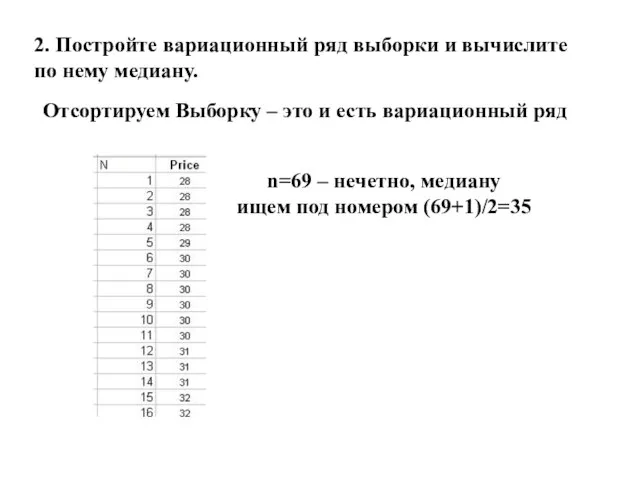 2. Постройте вариационный ряд выборки и вычислите по нему медиану.

Отсортируем Выборку – это и есть вариационный ряд

| N | Price |
|---|---|
| 1 | 28 |
| 2 | 28 |
| 3 | 28 |
| 4 | 28 |
| 5 | 29 |
| 6 | 30 |
| 7 | 30 |
| 8 | 30 |
| 9 | 30 |
| 10 | 30 |
| 11 | 30 |
| 12 | 31 |
| 13 | 31 |
| 14 | 31 |
| 15 | 32 |
| 16 | 32 |

n=69 – нечетно, медиану ищем под номером (69+1)/2=35